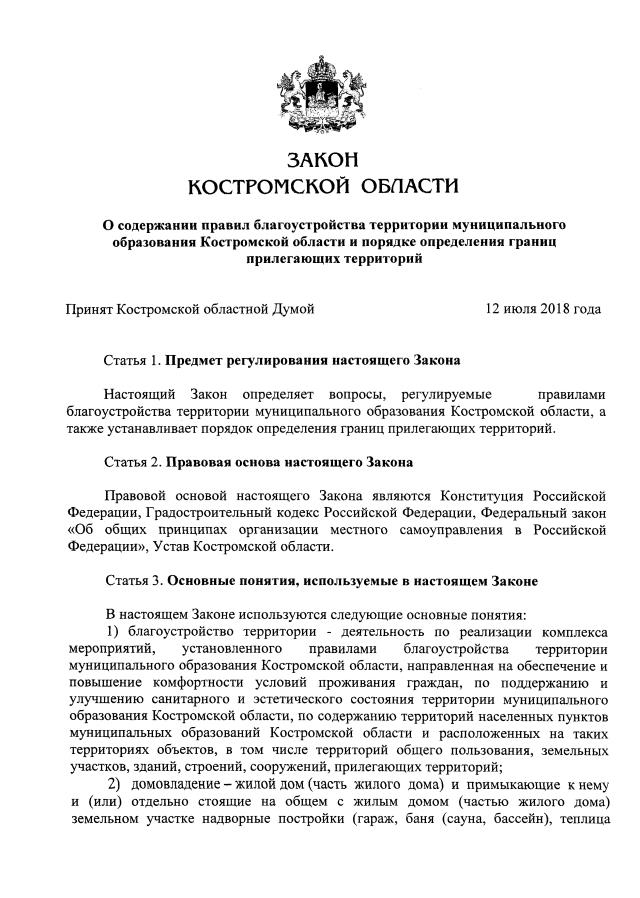 ЗАКОН
КОСТРОМСКОЙ ОБЛАСТИ

О содержании правил благоустройства территории муниципального образования Костромской области и порядке определения границ прилегающих территорий

Принят Костромской областной Думой 12 июля 2018 года

Статья 1. Предмет регулирования настоящего Закона

Настоящий Закон определяет вопросы, регулируемые правилами благоустройства территории муниципального образования Костромской области, а также устанавливает порядок определения границ прилегающих территорий.

Статья 2. Правовая основа настоящего Закона

Правовой основой настоящего Закона являются Конституция Российской Федерации, Градостроительный кодекс Российской Федерации, Федеральный закон «Об общих принципах организации местного самоуправления в Российской Федерации», Устав Костромской области.

Статья 3. Основные понятия, используемые в настоящем Законе

В настоящем Законе используются следующие основные понятия:
1) благоустройство территории - деятельность по реализации комплекса мероприятий, установленного правилами благоустройства территории муниципального образования Костромской области, направленная на обеспечение и повышение комфортности условий проживания граждан, по поддержанию и улучшению санитарного и эстетического состояния территории муниципального образования Костромской области, по содержанию территорий населенных пунктов муниципальных образований Костромской области и расположенных на таких территориях объектов, в том числе территорий общего пользования, земельных участков, зданий, строений, сооружений, прилегающих территорий;
2) домовладение – жилой дом (часть жилого дома) и примыкающие к нему и (или) отдельно стоящие на общем с жилым домом (частью жилого дома) земельном участке надворные постройки (гараж, баня (сауна, бассейн), теплица